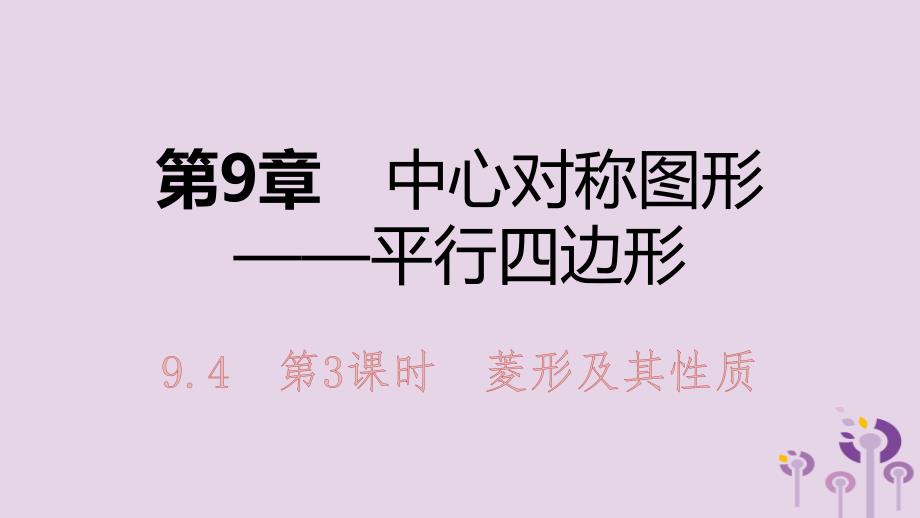 第9章　中心对称图形
——平行四边形

9.4　第3课时　菱形及其性质